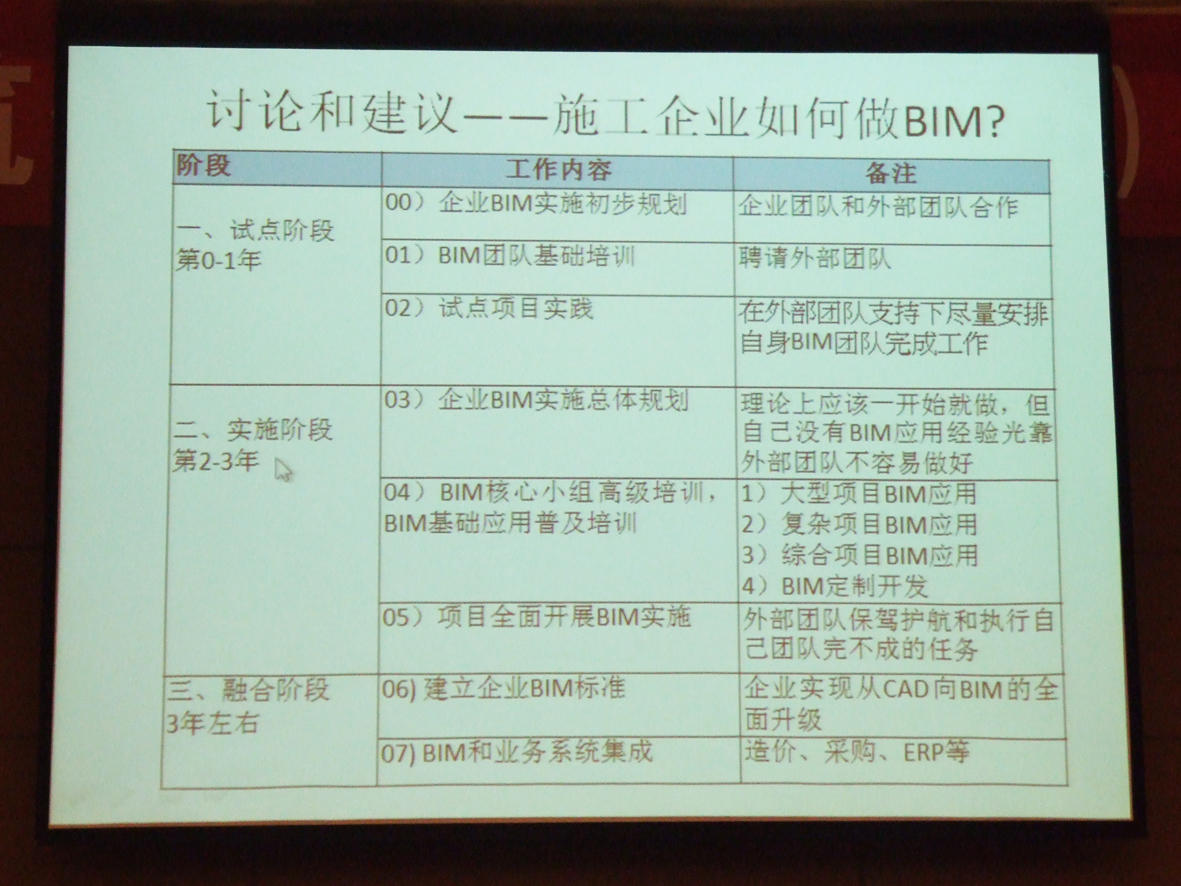 讨论和建议——施工企业如何做BIM?

| 阶段 | 工作内容 | 备注 |
|---|---|---|
| 一、试点阶段 第0-1年 | 00）企业BIM实施初步规划 | 企业团队和外部团队合作 |
| | 01）BIM团队基础培训 | 聘请外部团队 |
| | 02）试点项目实践 | 在外部团队支持下尽量安排自身BIM团队完成工作 |
| 二、实施阶段 第2-3年 | 03）企业BIM实施总体规划 | 理论上应该一开始就做，但自己没有BIM应用经验光靠外部团队不容易做好 |
| | 04）BIM核心小组高级培训，BIM基础应用普及培训 | 1）大型项目BIM应用 2）复杂项目BIM应用 3）综合项目BIM应用 4）BIM定制开发 |
| | 05）项目全面开展BIM实施 | 外部团队保驾护航和执行自己团队完不成的任务 |
| 三、融合阶段 3年左右 | 06) 建立企业BIM标准 | 企业实现从CAD向BIM的全面升级 |
| | 07) BIM和业务系统集成 | 造价、采购、ERP等 |